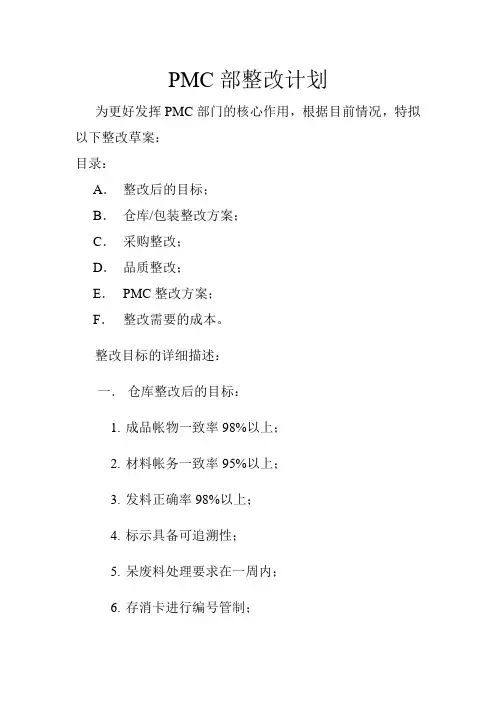 PMC 部整改计划

为更好发挥 PMC 部门的核心作用，根据目前情况，特拟以下整改草案：

目录：

A. 整改后的目标；

B. 仓库/包装整改方案；

C. 采购整改；

D. 品质整改；

E. PMC 整改方案；

F. 整改需要的成本。

整改目标的详细描述：

一. 仓库整改后的目标：

1. 成品帐物一致率 98%以上；

2. 材料帐务一致率 95%以上；

3. 发料正确率 98%以上；

4. 标示具备可追溯性；

5. 呆废料处理要求在一周内；

6. 存消卡进行编号管制；